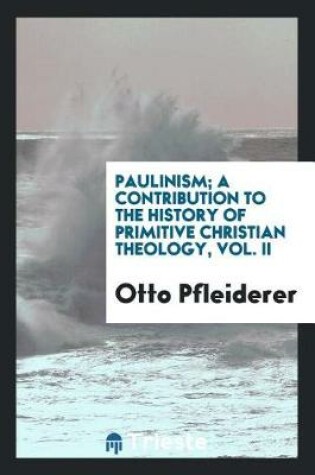 PAULINISM; A CONTRIBUTION TO THE HISTORY OF PRIMITIVE CHRISTIAN THEOLOGY, VOL. II

Otto Pfleiderer

Trieste